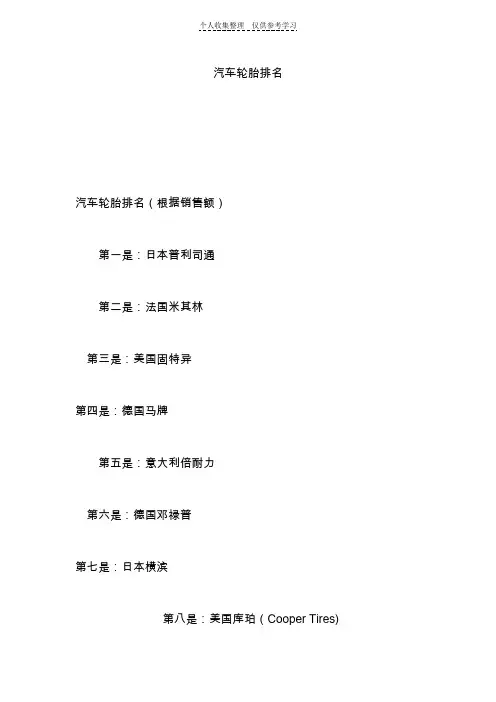 个人收集整理 仅供参考学习

汽车轮胎排名

汽车轮胎排名（根据销售额）

第一是：日本普利司通

第二是：法国米其林

第三是：美国固特异

第四是：德国马牌

第五是：意大利倍耐力

第六是：德国邓禄普

第七是：日本横滨

第八是：美国库珀（Cooper Tires)